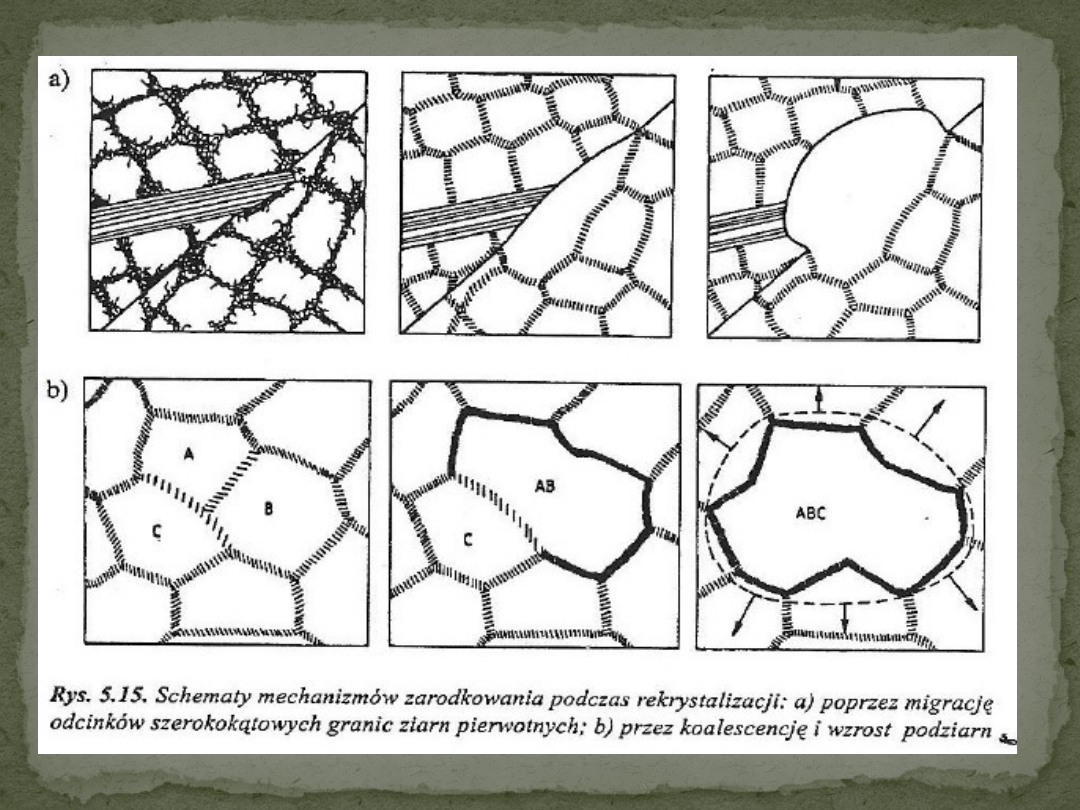 a)

b)

A

B

C

AB

C

ABC

Rys. 5.15. Schematy mechanizmów zarodkowania podczas rekrystalizacji: a) poprzez migrację odcinków szerokokątowych granic ziarn pierwotnych; b) przez koalescencję i wzrost podziarn